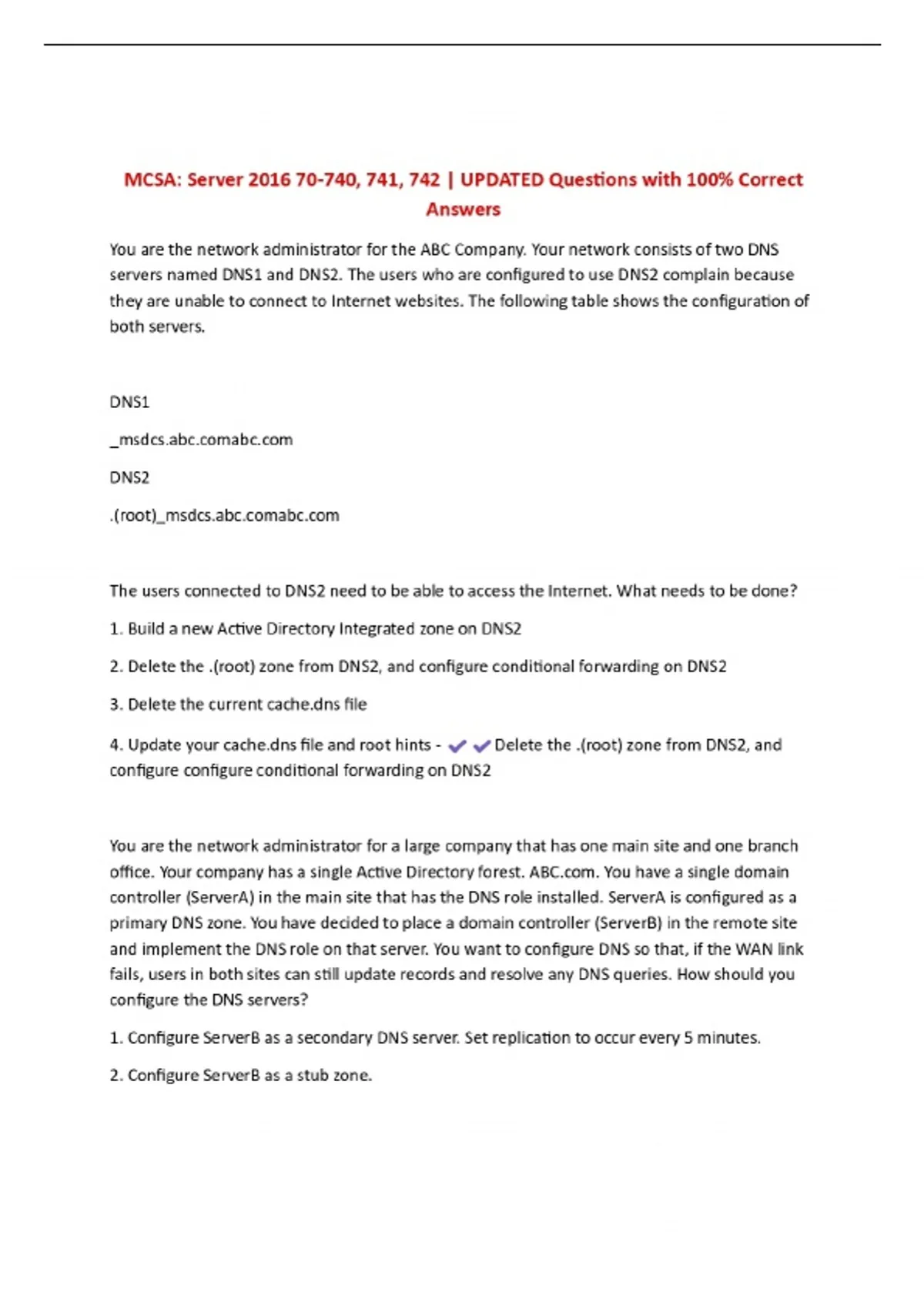 MCSA: Server 2016 70-740, 741, 742 | UPDATED Questions with 100% Correct Answers

You are the network administrator for the ABC Company. Your network consists of two DNS servers named DNS1 and DNS2. The users who are configured to use DNS2 complain because they are unable to connect to Internet websites. The following table shows the configuration of both servers.

DNS1

_msdcs.abc.comabc.com

DNS2

.(root)_msdcs.abc.comabc.com

The users connected to DNS2 need to be able to access the Internet. What needs to be done?

1. Build a new Active Directory Integrated zone on DNS2

2. Delete the .(root) zone from DNS2, and configure conditional forwarding on DNS2

3. Delete the current cache.dns file

4. Update your cache.dns file and root hints - ✔✔Delete the .(root) zone from DNS2, and configure configure conditional forwarding on DNS2

You are the network administrator for a large company that has one main site and one branch office. Your company has a single Active Directory forest. ABC.com. You have a single domain controller (ServerA) in the main site that has the DNS role installed. ServerA is configured as a primary DNS zone. You have decided to place a domain controller (ServerB) in the remote site and implement the DNS role on that server. You want to configure DNS so that, if the WAN link fails, users in both sites can still update records and resolve any DNS queries. How should you configure the DNS servers?

1. Configure ServerB as a secondary DNS server. Set replication to occur every 5 minutes.

2. Configure ServerB as a stub zone.